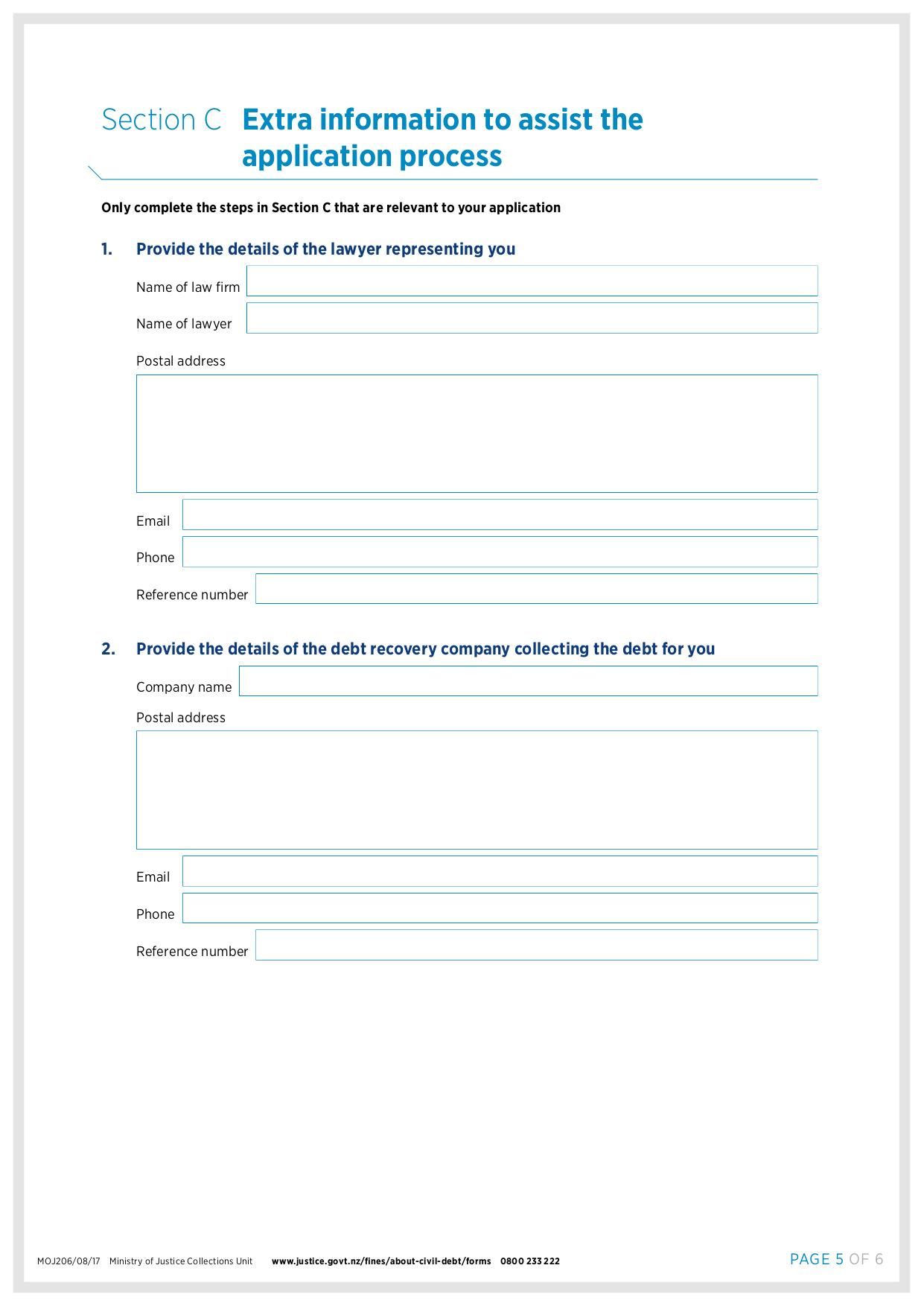 Section C Extra information to assist the application process

Only complete the steps in Section C that are relevant to your application

1. Provide the details of the lawyer representing you

Name of law firm

Name of lawyer

Postal address

Email

Phone

Reference number

2. Provide the details of the debt recovery company collecting the debt for you

Company name

Postal address

Email

Phone

Reference number

MOJ206/08/17 Ministry of Justice Collections Unit www.justice.govt.nz/fines/about-civil-debt/forms 0800 233 222

PAGE 5 OF 6